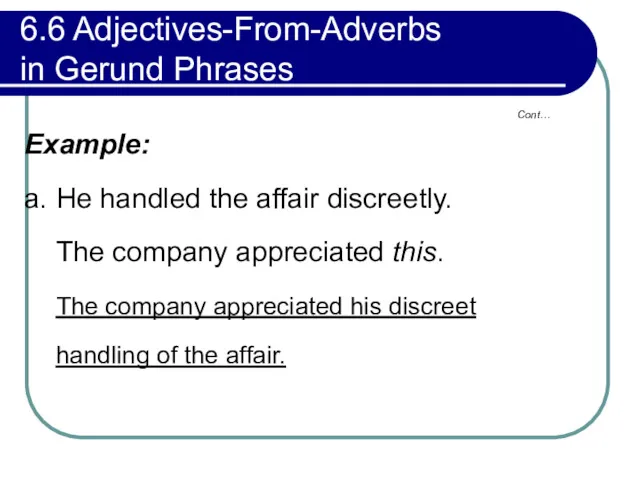 6.6 Adjectives-From-Adverbs in Gerund Phrases

Cont…

Example:

a. He handled the affair discreetly.

The company appreciated this.

The company appreciated his discreet handling of the affair.